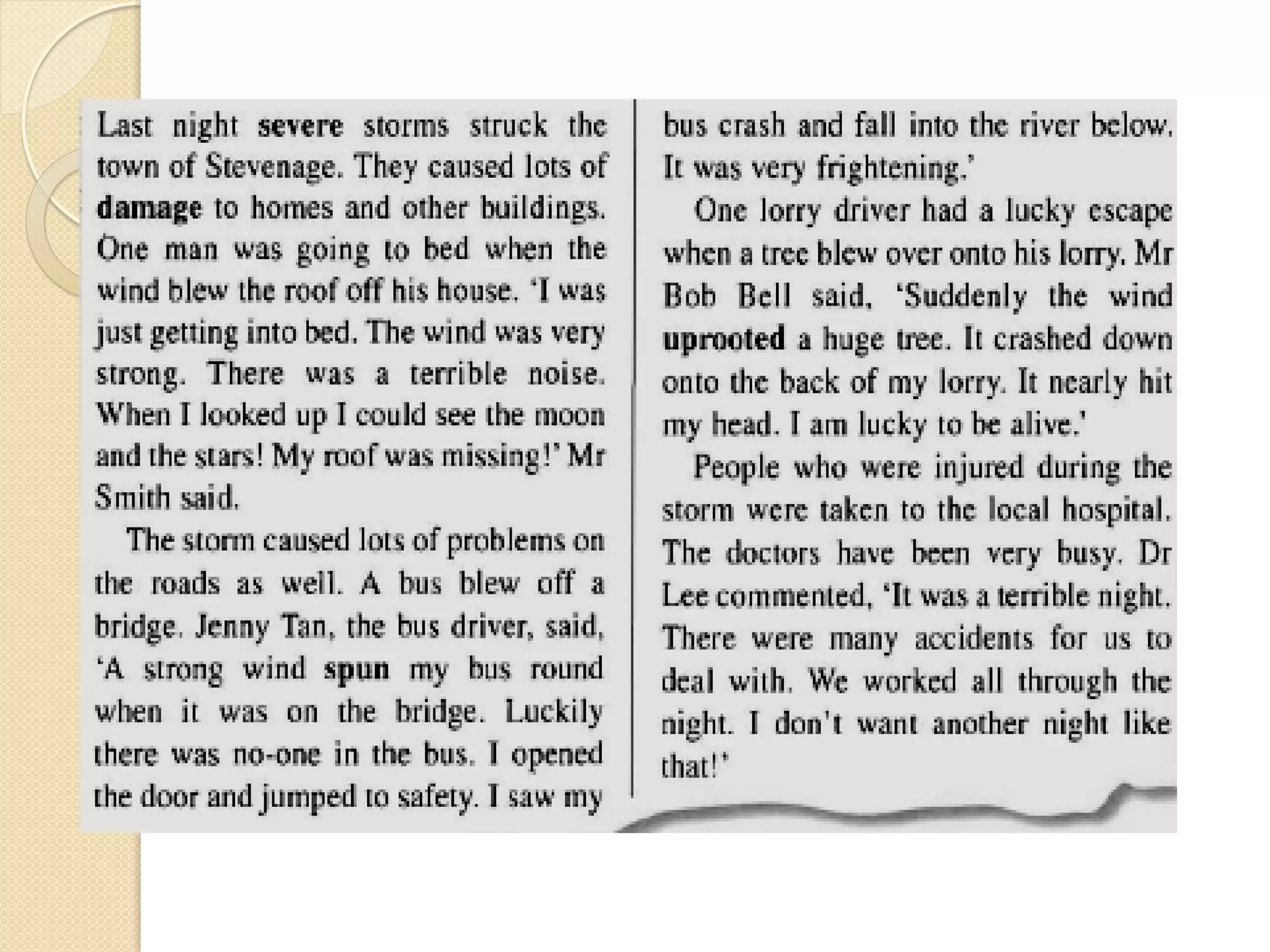 Last night severe storms struck the town of Stevenage. They caused lots of damage to homes and other buildings. One man was going to bed when the wind blew the roof off his house. 'I was just getting into bed. The wind was very strong. There was a terrible noise. When I looked up I could see the moon and the stars! My roof was missing!' Mr Smith said.

The storm caused lots of problems on the roads as well. A bus blew off a bridge. Jenny Tan, the bus driver, said, 'A strong wind spun my bus round when it was on the bridge. Luckily there was no-one in the bus. I opened the door and jumped to safety. I saw my bus crash and fall into the river below. It was very frightening.'

One lorry driver had a lucky escape when a tree blew over onto his lorry. Mr Bob Bell said, 'Suddenly the wind uprooted a huge tree. It crashed down onto the back of my lorry. It nearly hit my head. I am lucky to be alive.'

People who were injured during the storm were taken to the local hospital. The doctors have been very busy. Dr Lee commented, 'It was a terrible night. There were many accidents for us to deal with. We worked all through the night. I don't want another night like that!'